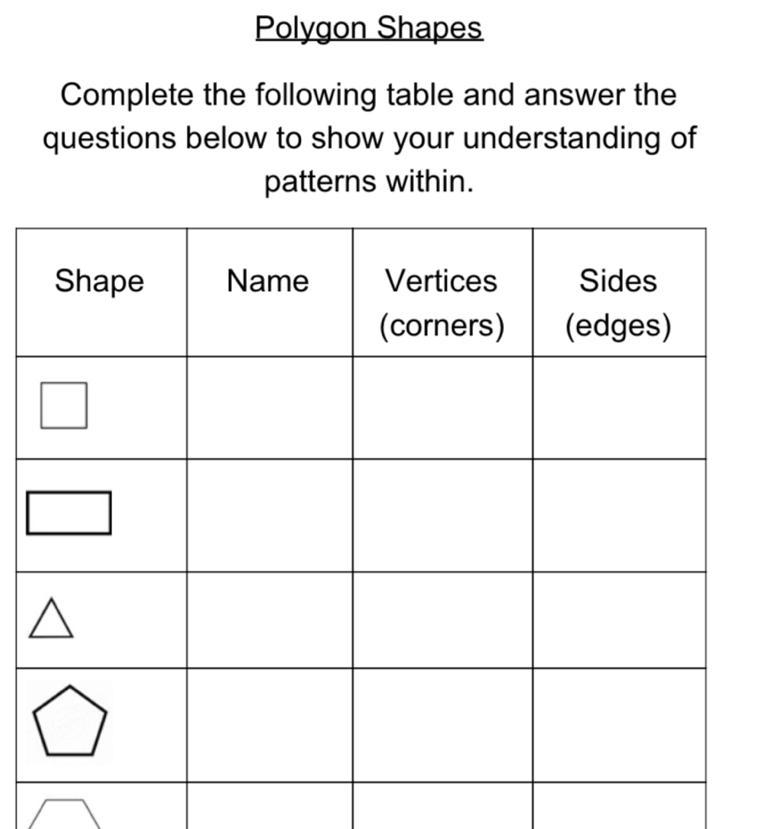 Polygon Shapes

Complete the following table and answer the questions below to show your understanding of patterns within.

| Shape | Name | Vertices (corners) | Sides (edges) |
|---|---|---|---|
| | | | |
| | | | |
| | | | |
| | | | |
| | | | |